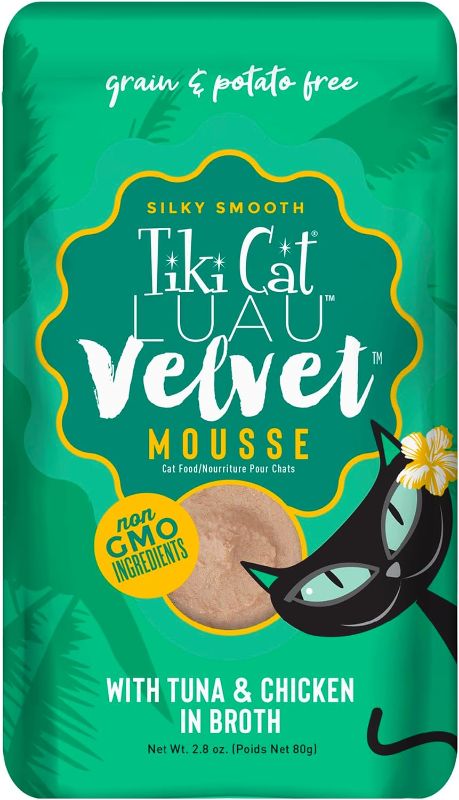 grain & potato free

SILKY SMOOTH

Tiki Cat®
LUAU™
Velvet™
MOUSSE
Cat Food/Nourriture Pour Chats

non GMO INGREDIENTS

WITH TUNA & CHICKEN IN BROTH

Net Wt. 2.8 oz. (Poids Net 80g)